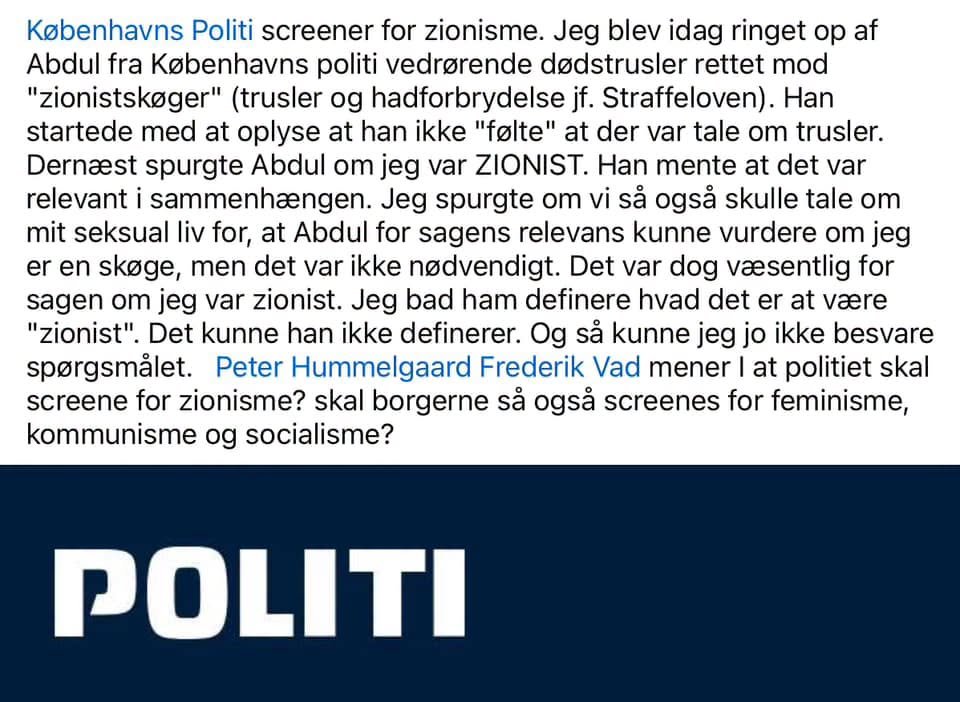 Københavns Politi screener for zionisme. Jeg blev idag ringet op af Abdul fra Københavns politi vedrørende dødstrusler rettet mod "zionistskøger" (trusler og hadforbrydelse jf. Straffeloven). Han startede med at oplyse at han ikke "følte" at der var tale om trusler. Dernæst spurgte Abdul om jeg var ZIONIST. Han mente at det var relevant i sammenhængen. Jeg spurgte om vi så også skulle tale om mit seksual liv for, at Abdul for sagens relevans kunne vurdere om jeg er en skøge, men det var ikke nødvendigt. Det var dog væsentlig for sagen om jeg var zionist. Jeg bad ham definere hvad det er at være "zionist". Det kunne han ikke definerer. Og så kunne jeg jo ikke besvare spørgsmålet. Peter Hummelgaard Frederik Vad mener I at politiet skal screene for zionisme? skal borgerne så også screenes for feminisme, kommunisme og socialisme?

POLITI